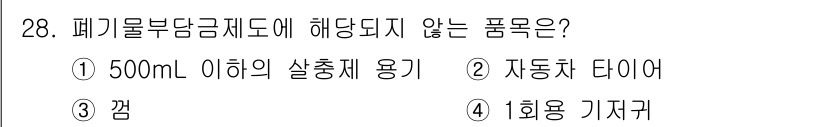 28. 폐기물부담금제도에 해당되지 않는 품목은?

① 500mL 이하의 살충제 용기 ② 자동차 타이어

③ 껌 ④ 1회용 기저귀